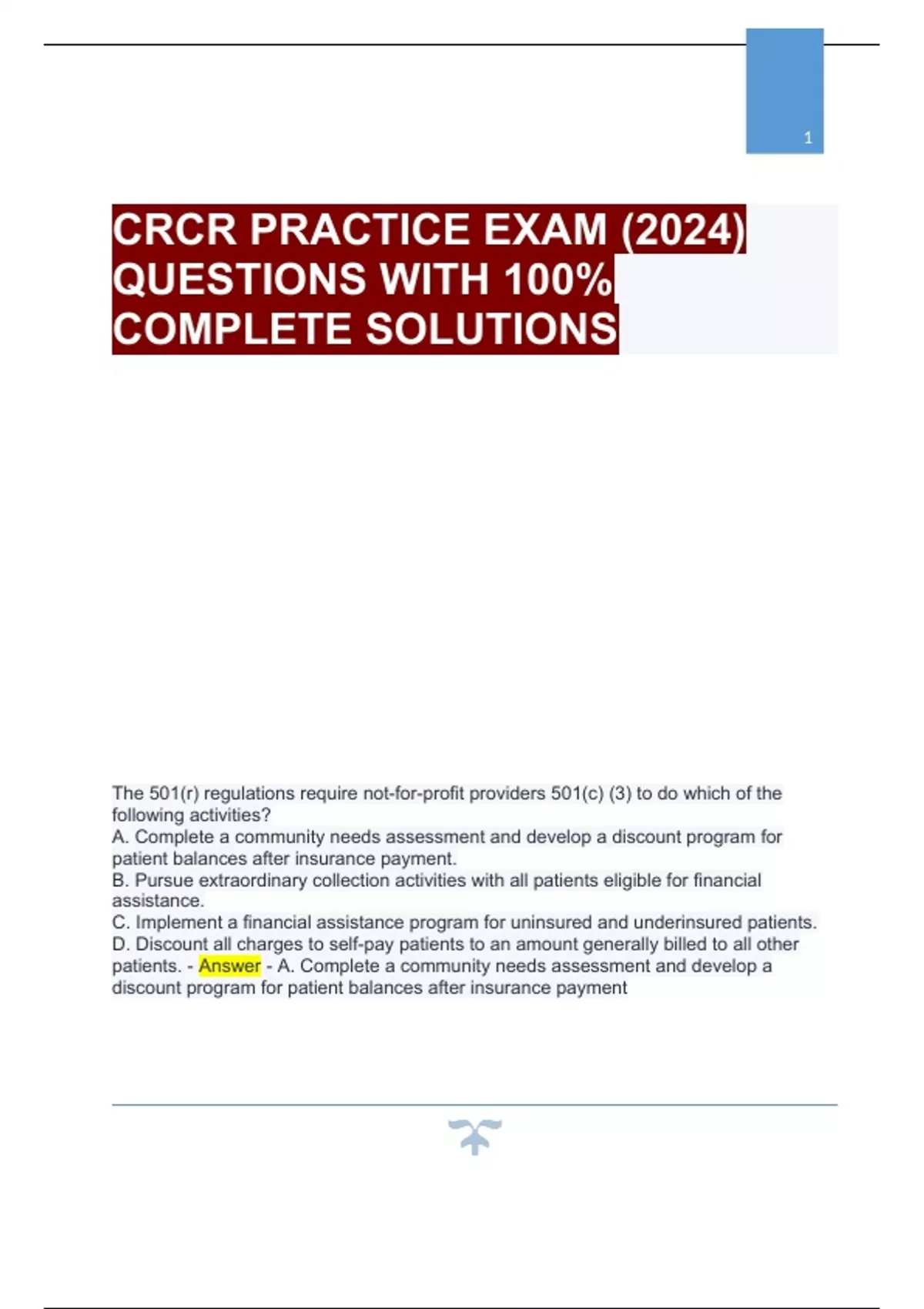 1

CRCR PRACTICE EXAM (2024) QUESTIONS WITH 100% COMPLETE SOLUTIONS

The 501(r) regulations require not-for-profit providers 501(c) (3) to do which of the following activities?
A. Complete a community needs assessment and develop a discount program for patient balances after insurance payment.
B. Pursue extraordinary collection activities with all patients eligible for financial assistance.
C. Implement a financial assistance program for uninsured and underinsured patients.
D. Discount all charges to self-pay patients to an amount generally billed to all other patients. - Answer - A. Complete a community needs assessment and develop a discount program for patient balances after insurance payment